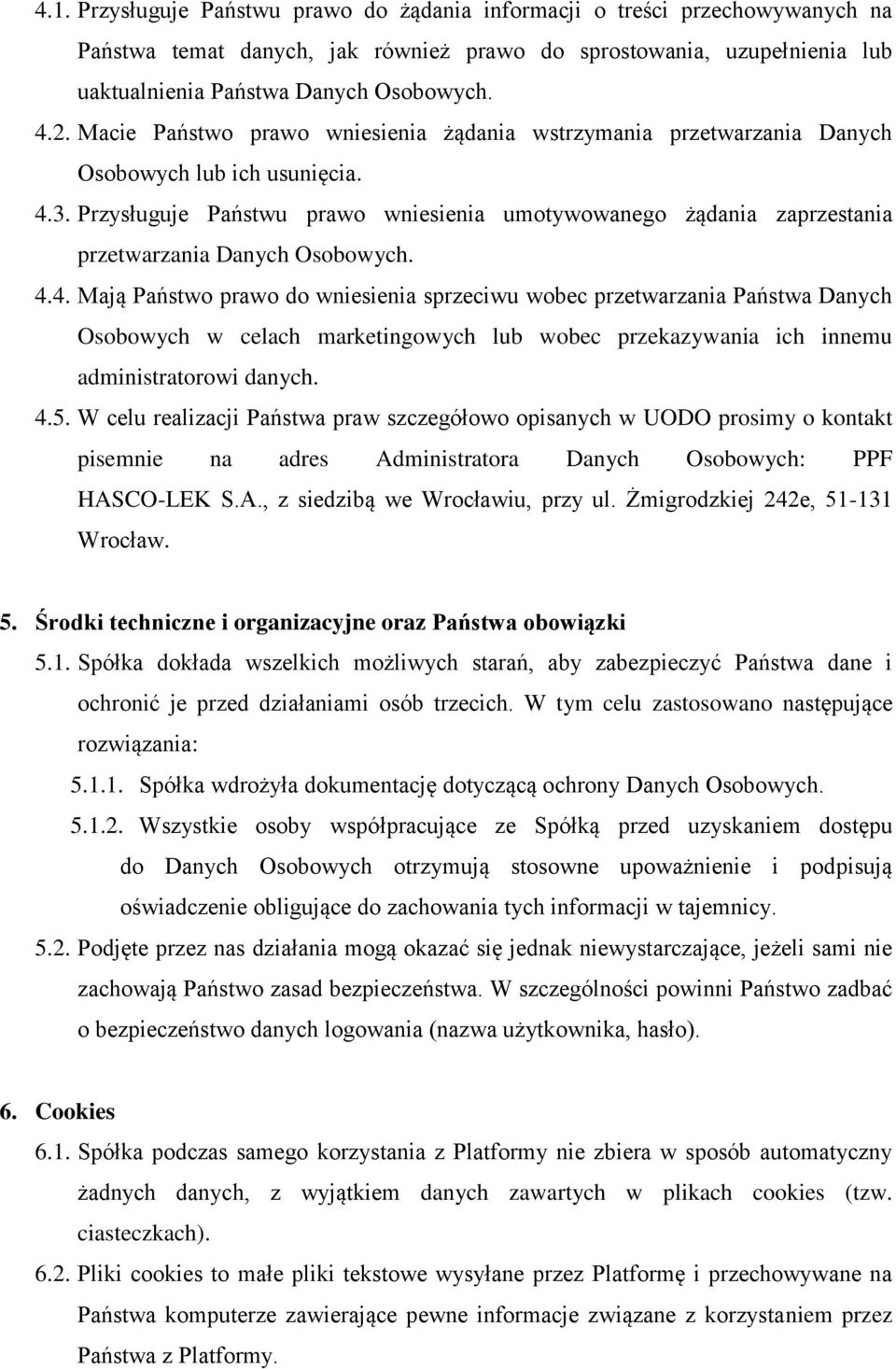 4.1. Przysługuje Państwu prawo do żądania informacji o treści przechowywanych na Państwa temat danych, jak również prawo do sprostowania, uzupełnienia lub uaktualnienia Państwa Danych Osobowych.

4.2. Macie Państwo prawo wniesienia żądania wstrzymania przetwarzania Danych Osobowych lub ich usunięcia.

4.3. Przysługuje Państwu prawo wniesienia umotywowanego żądania zaprzestania przetwarzania Danych Osobowych.

4.4. Mają Państwo prawo do wniesienia sprzeciwu wobec przetwarzania Państwa Danych Osobowych w celach marketingowych lub wobec przekazywania ich innemu administratorowi danych.

4.5. W celu realizacji Państwa praw szczegółowo opisanych w UODO prosimy o kontakt pisemnie na adres Administratora Danych Osobowych: PPF HASCO-LEK S.A., z siedzibą we Wrocławiu, przy ul. Żmigrodzkiej 242e, 51-131 Wrocław.

5. Środki techniczne i organizacyjne oraz Państwa obowiązki

5.1. Spółka dokłada wszelkich możliwych starań, aby zabezpieczyć Państwa dane i ochronić je przed działaniami osób trzecich. W tym celu zastosowano następujące rozwiązania:

5.1.1. Spółka wdrożyła dokumentację dotyczącą ochrony Danych Osobowych.

5.1.2. Wszystkie osoby współpracujące ze Spółką przed uzyskaniem dostępu do Danych Osobowych otrzymują stosowne upoważnienie i podpisują oświadczenie obligujące do zachowania tych informacji w tajemnicy.

5.2. Podjęte przez nas działania mogą okazać się jednak niewystarczające, jeżeli sami nie zachowają Państwo zasad bezpieczeństwa. W szczególności powinni Państwo zadbać o bezpieczeństwo danych logowania (nazwa użytkownika, hasło).

6. Cookies

6.1. Spółka podczas samego korzystania z Platformy nie zbiera w sposób automatyczny żadnych danych, z wyjątkiem danych zawartych w plikach cookies (tzw. ciasteczkach).

6.2. Pliki cookies to małe pliki tekstowe wysyłane przez Platformę i przechowywane na Państwa komputerze zawierające pewne informacje związane z korzystaniem przez Państwa z Platformy.